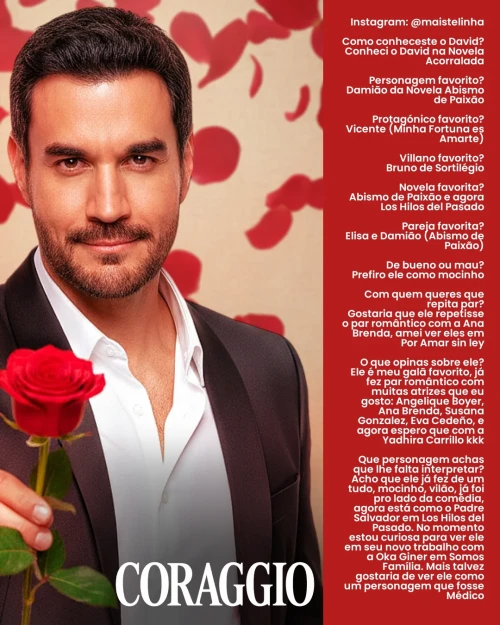 Instagram: @maistelinha

Como conheceste o David?
Conheci o David na Novela Acorralada

Personagem favorito?
Damião da Novela Abismo de Paixão

Protagónico favorito?
Vicente (Minha Fortuna es Amarte)

Villano favorito?
Bruno de Sortilégio

Novela favorita?
Abismo de Paixão e agora Los Hilos del Pasado

Pareja favorita?
Elisa e Damião (Abismo de Paixão)

De bueno ou mau?
Prefiro ele como mocinho

Com quem queres que repita par?
Gostaria que ele repetisse o par romântico com a Ana Brenda, amei ver eles em Por Amar sin ley

O que opinas sobre ele?
Ele é meu galã favorito, já fez par romântico com muitas atrizes que eu gosto: Angelique Boyer, Ana Brenda, Susana Gonzalez, Eva Cedeño, e agora espero que com a Yadhira Carrillo kkk

Que personagem achas que lhe falta interpretar?
Acho que ele já fez de um tudo, mocinho, vilão, já foi pro lado da comédia, agora está como o Padre Salvador em Los Hilos del Pasado. No momento estou curiosa para ver ele em seu novo trabalho com a Oka Giner em Somos Família. Mais talvez gostaria de ver ele como um personagem que fosse Médico

CORAGGIO